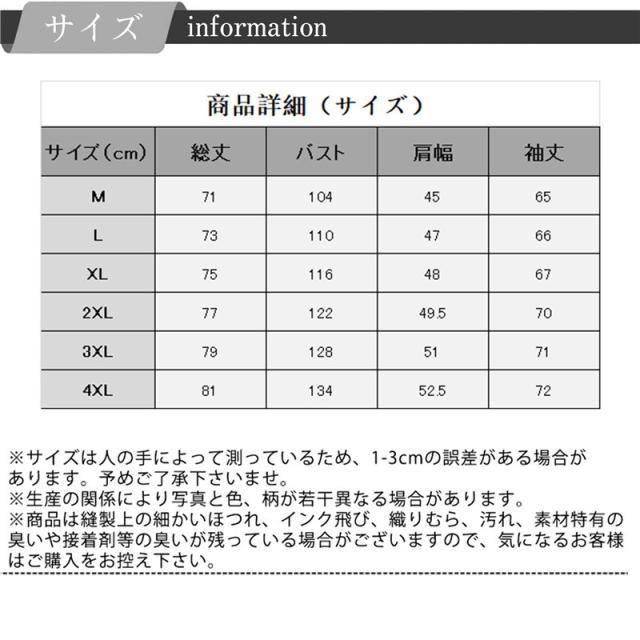 サイズ information

商品詳細（サイズ）

| サイズ（cm） | 総丈 | バスト | 肩幅 | 袖丈 |
|---|---|---|---|---|
| M | 71 | 104 | 45 | 65 |
| L | 73 | 110 | 47 | 66 |
| XL | 75 | 116 | 48 | 67 |
| 2XL | 77 | 122 | 49.5 | 70 |
| 3XL | 79 | 128 | 51 | 71 |
| 4XL | 81 | 134 | 52.5 | 72 |

※サイズは人の手によって測っているため、1-3cmの誤差がある場合があります。予めご了承下さいませ。
※生産の関係により写真と色、柄が若干異なる場合があります。
※商品は縫製上の細かいほつれ、インク飛び、織りむら、汚れ、素材特有の臭いや接着剤等の臭いが残っている場合がございますので、気になるお客様はご購入をお控え下さい。